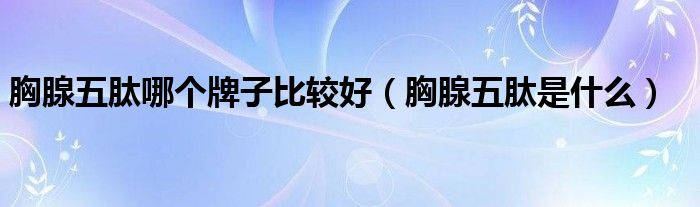 胸腺五肽哪个牌子比较好（胸腺五肽是什么）